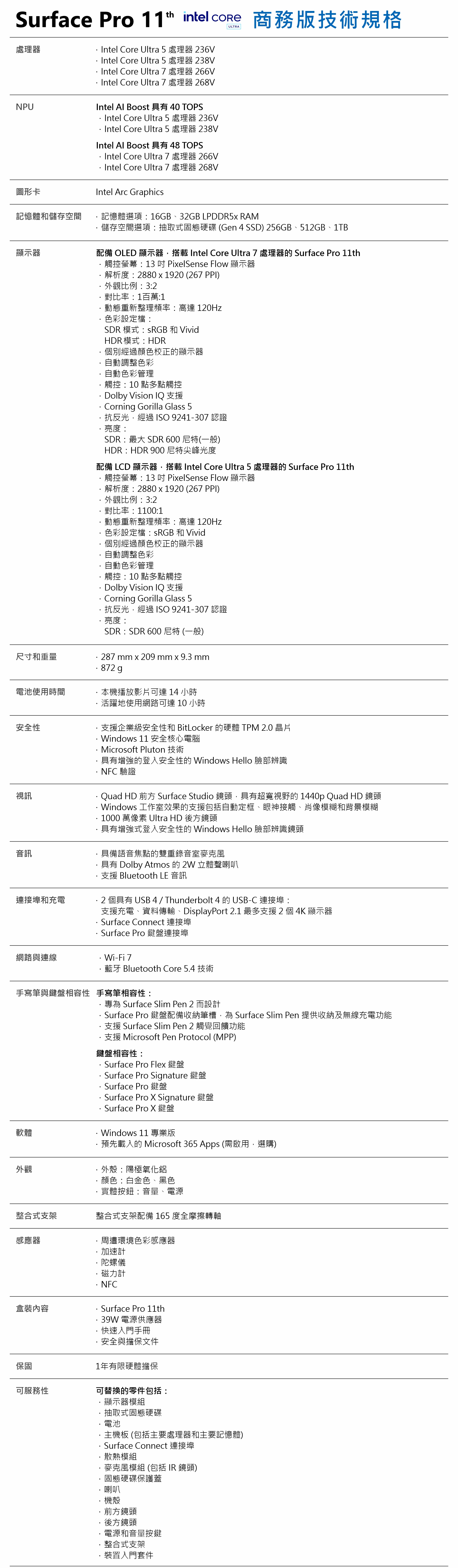 Surface Pro 11th intel CORE ULTRA 商務版技術規格

| | |
|---|---|
| 處理器 | · Intel Core Ultra 5 處理器 236V<br>· Intel Core Ultra 5 處理器 238V<br>· Intel Core Ultra 7 處理器 266V<br>· Intel Core Ultra 7 處理器 268V |
| NPU | Intel AI Boost 具有 40 TOPS<br>· Intel Core Ultra 5 處理器 236V<br>· Intel Core Ultra 5 處理器 238V<br>Intel AI Boost 具有 48 TOPS<br>· Intel Core Ultra 7 處理器 266V<br>· Intel Core Ultra 7 處理器 268V |
| 圖形卡 | Intel Arc Graphics |
| 記憶體和儲存空間 | · 記憶體選項：16GB、32GB LPDDR5x RAM<br>· 儲存空間選項：抽取式固態硬碟 (Gen 4 SSD) 256GB、512GB、1TB |
| 顯示器 | 配備 OLED 顯示器，搭載 Intel Core Ultra 7 處理器的 Surface Pro 11th<br>· 觸控螢幕：13 吋 PixelSense Flow 顯示器<br>· 解析度：2880 x 1920 (267 PPI)<br>· 外觀比例：3:2<br>· 對比率：1百萬:1<br>· 動態重新整理頻率：高達 120Hz<br>· 色彩設定檔：<br>SDR 模式：sRGB 和 Vivid<br>HDR 模式：HDR<br>· 個別經過顏色校正的顯示器<br>· 自動調整色彩<br>· 自動色彩管理<br>· 觸控：10 點多點觸控<br>· Dolby Vision IQ 支援<br>· Corning Gorilla Glass 5<br>· 抗反光，經過 ISO 9241-307 認證<br>· 亮度：<br>SDR：最大 SDR 600 尼特(一般)<br>HDR：HDR 900 尼特尖峰光度<br>配備 LCD 顯示器，搭載 Intel Core Ultra 5 處理器的 Surface Pro 11th<br>· 觸控螢幕：13 吋 PixelSense Flow 顯示器<br>· 解析度：2880 x 1920 (267 PPI)<br>· 外觀比例：3:2<br>· 對比率：1100:1<br>· 動態重新整理頻率：高達 120Hz<br>· 色彩設定檔：sRGB 和 Vivid<br>· 個別經過顏色校正的顯示器<br>· 自動調整色彩<br>· 自動色彩管理<br>· 觸控：10 點多點觸控<br>· Dolby Vision IQ 支援<br>· Corning Gorilla Glass 5<br>· 抗反光，經過 ISO 9241-307 認證<br>· 亮度：<br>SDR：SDR 600 尼特 (一般) |
| 尺寸和重量 | · 287 mm x 209 mm x 9.3 mm<br>· 872 g |
| 電池使用時間 | · 本機播放影片可達 14 小時<br>· 活躍地使用網路可達 10 小時 |
| 安全性 | · 支援企業級安全性和 BitLocker 的硬體 TPM 2.0 晶片<br>· Windows 11 安全核心電腦<br>· Microsoft Pluton 技術<br>· 具有增強的登入安全性的 Windows Hello 臉部辨識<br>· NFC 驗證 |
| 視訊 | · Quad HD 前方 Surface Studio 鏡頭，具有超寬視野的 1440p Quad HD 鏡頭<br>· Windows 工作室效果的支援包括自動定框、眼神接觸、肖像模糊和背景模糊<br>· 1000 萬像素 Ultra HD 後方鏡頭<br>· 具有增強式登入安全性的 Windows Hello 臉部辨識鏡頭 |
| 音訊 | · 具備語音焦點的雙重錄音室麥克風<br>· 具有 Dolby Atmos 的 2W 立體聲喇叭<br>· 支援 Bluetooth LE 音訊 |
| 連接埠和充電 | · 2 個具有 USB 4 / Thunderbolt 4 的 USB-C 連接埠：<br>支援充電、資料傳輸、DisplayPort 2.1 最多支援 2 個 4K 顯示器<br>· Surface Connect 連接埠<br>· Surface Pro 鍵盤連接埠 |
| 網路與連線 | · Wi-Fi 7<br>· 藍牙 Bluetooth Core 5.4 技術 |
| 手寫筆與鍵盤相容性 | 手寫筆相容性：<br>· 專為 Surface Slim Pen 2 而設計<br>· Surface Pro 鍵盤配備收納筆槽，為 Surface Slim Pen 提供收納及無線充電功能<br>· 支援 Surface Slim Pen 2 觸覺回饋功能<br>· 支援 Microsoft Pen Protocol (MPP)<br>鍵盤相容性：<br>· Surface Pro Flex 鍵盤<br>· Surface Pro Signature 鍵盤<br>· Surface Pro 鍵盤<br>· Surface Pro X Signature 鍵盤<br>· Surface Pro X 鍵盤 |
| 軟體 | · Windows 11 專業版<br>· 預先載入的 Microsoft 365 Apps (需啟用，選購) |
| 外觀 | · 外殼：陽極氧化鋁<br>· 顏色：白金色、黑色<br>· 實體按鈕：音量、電源 |
| 整合式支架 | 整合式支架配備 165 度全摩擦轉軸 |
| 感應器 | · 周遭環境色彩感應器<br>· 加速計<br>· 陀螺儀<br>· 磁力計<br>· NFC |
| 盒裝內容 | · Surface Pro 11th<br>· 39W 電源供應器<br>· 快速入門手冊<br>· 安全與擔保文件 |
| 保固 | 1年有限硬體擔保 |
| 可服務性 | 可替換的零件包括：<br>· 顯示器模組<br>· 抽取式固態硬碟<br>· 電池<br>· 主機板 (包括主要處理器和主要記憶體)<br>· Surface Connect 連接埠<br>· 散熱模組<br>· 麥克風模組 (包括 IR 鏡頭)<br>· 固態硬碟保護蓋<br>· 喇叭<br>· 機殼<br>· 前方鏡頭<br>· 後方鏡頭<br>· 電源和音量按鍵<br>· 整合式支架<br>· 裝置入門套件 |